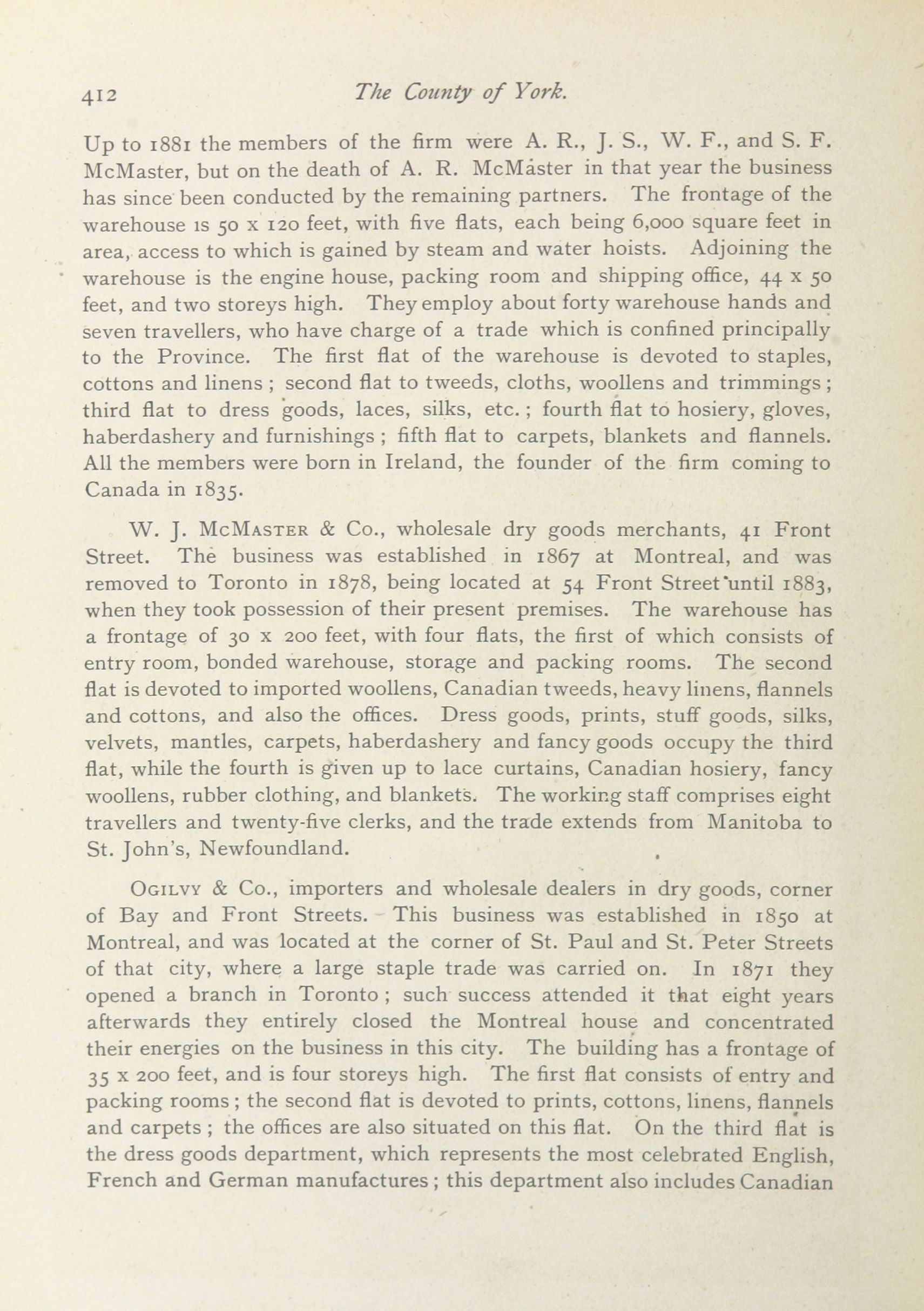 412 The County of York.

Up to 1881 the members of the firm were A. R., J. S., W. F., and S. F. McMaster, but on the death of A. R. McMaster in that year the business has since been conducted by the remaining partners. The frontage of the warehouse is 50 x 120 feet, with five flats, each being 6,000 square feet in area, access to which is gained by steam and water hoists. Adjoining the warehouse is the engine house, packing room and shipping office, 44 x 50 feet, and two storeys high. They employ about forty warehouse hands and seven travellers, who have charge of a trade which is confined principally to the Province. The first flat of the warehouse is devoted to staples, cottons and linens ; second flat to tweeds, cloths, woollens and trimmings ; third flat to dress goods, laces, silks, etc. ; fourth flat to hosiery, gloves, haberdashery and furnishings ; fifth flat to carpets, blankets and flannels. All the members were born in Ireland, the founder of the firm coming to Canada in 1835.

W. J. McMaster & Co., wholesale dry goods merchants, 41 Front Street. The business was established in 1867 at Montreal, and was removed to Toronto in 1878, being located at 54 Front Street until 1883, when they took possession of their present premises. The warehouse has a frontage of 30 x 200 feet, with four flats, the first of which consists of entry room, bonded warehouse, storage and packing rooms. The second flat is devoted to imported woollens, Canadian tweeds, heavy linens, flannels and cottons, and also the offices. Dress goods, prints, stuff goods, silks, velvets, mantles, carpets, haberdashery and fancy goods occupy the third flat, while the fourth is given up to lace curtains, Canadian hosiery, fancy woollens, rubber clothing, and blankets. The working staff comprises eight travellers and twenty-five clerks, and the trade extends from Manitoba to St. John's, Newfoundland.

Ogilvy & Co., importers and wholesale dealers in dry goods, corner of Bay and Front Streets. This business was established in 1850 at Montreal, and was located at the corner of St. Paul and St. Peter Streets of that city, where a large staple trade was carried on. In 1871 they opened a branch in Toronto ; such success attended it that eight years afterwards they entirely closed the Montreal house and concentrated their energies on the business in this city. The building has a frontage of 35 x 200 feet, and is four storeys high. The first flat consists of entry and packing rooms ; the second flat is devoted to prints, cottons, linens, flannels and carpets ; the offices are also situated on this flat. On the third flat is the dress goods department, which represents the most celebrated English, French and German manufactures ; this department also includes Canadian